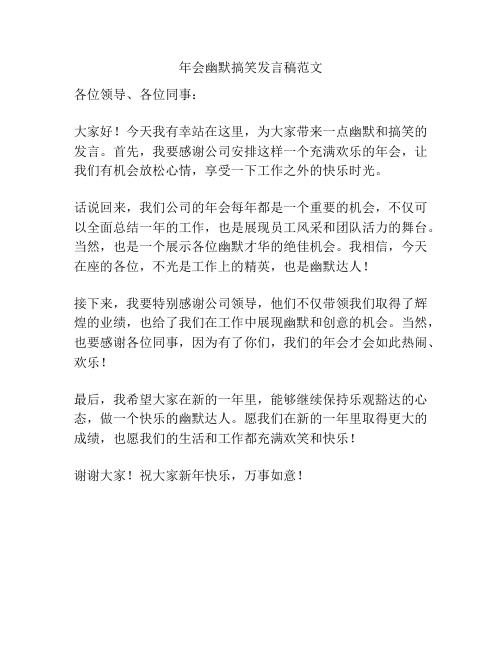 年会幽默搞笑发言稿范文

各位领导、各位同事：

大家好！今天我有幸站在这里，为大家带来一点幽默和搞笑的发言。首先，我要感谢公司安排这样一个充满欢乐的年会，让我们有机会放松心情，享受一下工作之外的快乐时光。

话说回来，我们公司的年会每年都是一个重要的机会，不仅可以全面总结一年的工作，也是展现员工风采和团队活力的舞台。当然，也是一个展示各位幽默才华的绝佳机会。我相信，今天在座的各位，不光是工作上的精英，也是幽默达人！

接下来，我要特别感谢公司领导，他们不仅带领我们取得了辉煌的业绩，也给了我们在工作中展现幽默和创意的机会。当然，也要感谢各位同事，因为有了你们，我们的年会才会如此热闹、欢乐！

最后，我希望大家在新的一年里，能够继续保持乐观豁达的心态，做一个快乐的幽默达人。愿我们在新的一年里取得更大的成绩，也愿我们的生活和工作都充满欢笑和快乐！

谢谢大家！祝大家新年快乐，万事如意！